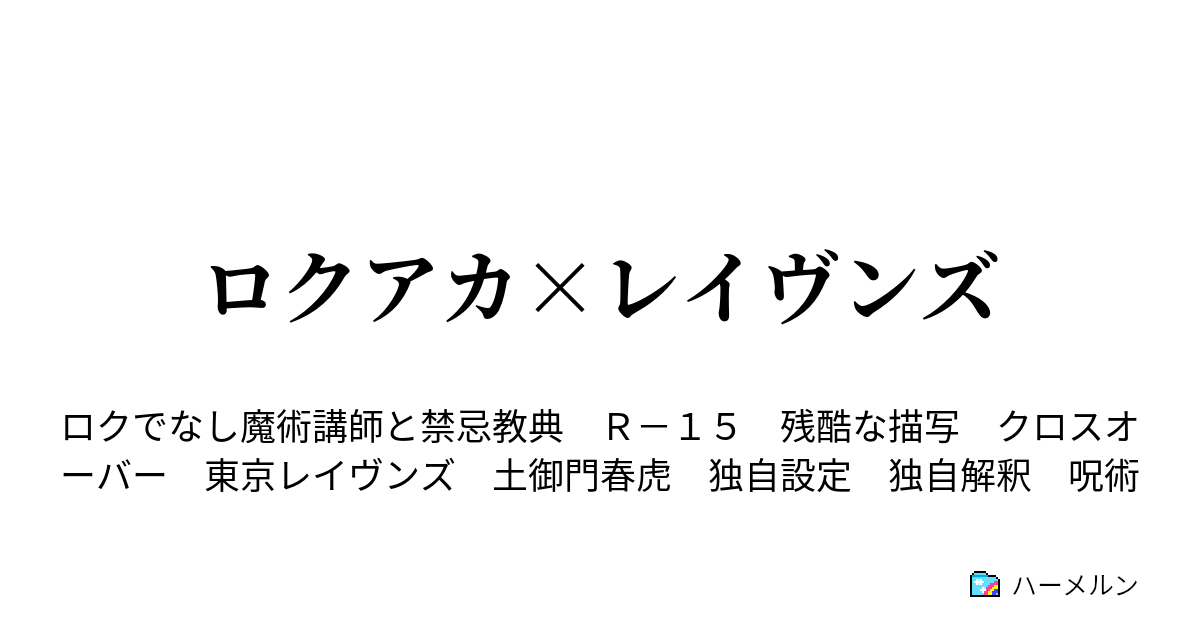 ロクアカ×レイヴンズ

ロクでなし魔術講師と禁忌教典　Ｒ－１５　残酷な描写　クロスオーバー　東京レイヴンズ　土御門春虎　独自設定　独自解釈　呪術

ハーメルン